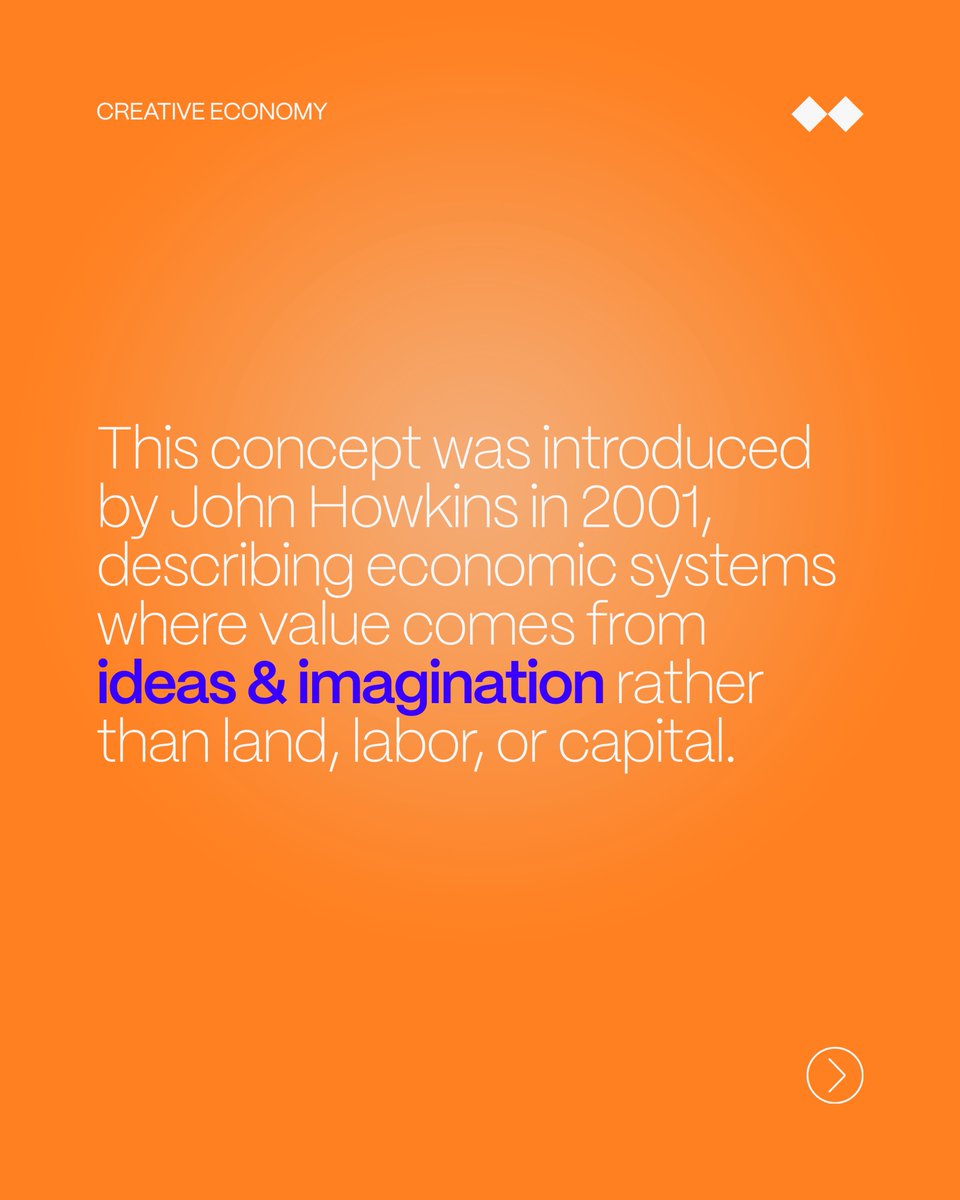 CREATIVE ECONOMY

This concept was introduced by John Howkins in 2001, describing economic systems where value comes from ideas & imagination rather than land, labor, or capital.